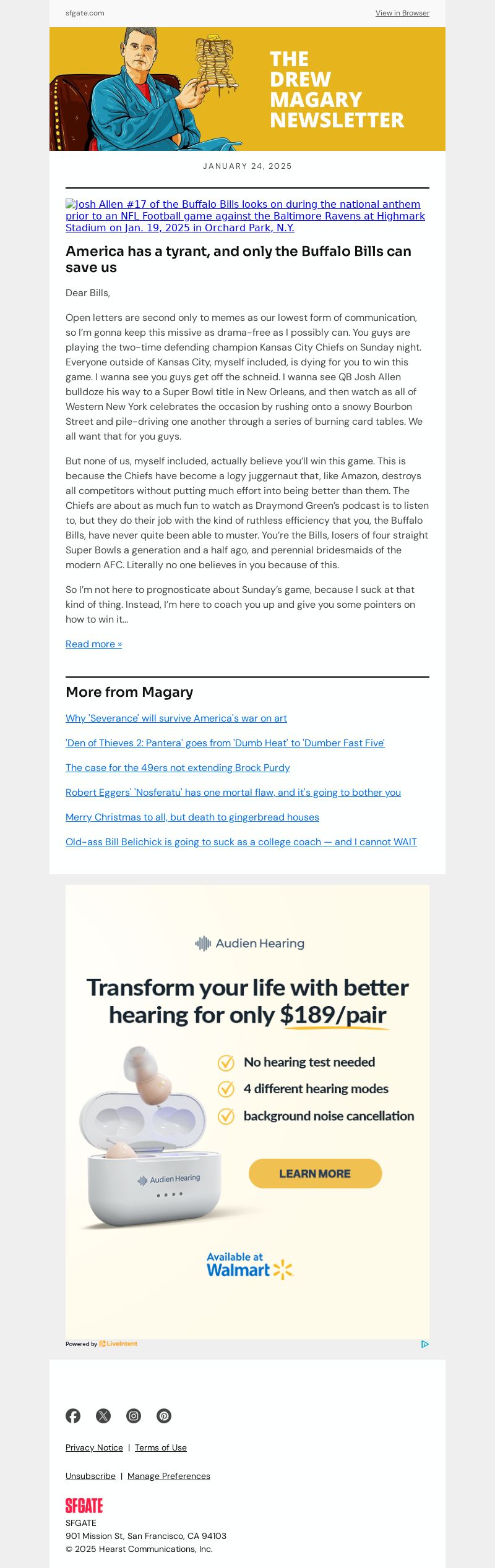 sfgate.com

View in Browser

THE DREW MAGARY NEWSLETTER

JANUARY 24, 2025

Josh Allen #17 of the Buffalo Bills looks on during the national anthem prior to an NFL Football game against the Baltimore Ravens at Highmark Stadium on Jan. 19, 2025 in Orchard Park, N.Y.

America has a tyrant, and only the Buffalo Bills can save us

Dear Bills,

Open letters are second only to memes as our lowest form of communication, so I'm gonna keep this missive as drama-free as I possibly can. You guys are playing the two-time defending champion Kansas City Chiefs on Sunday night. Everyone outside of Kansas City, myself included, is dying for you to win this game. I wanna see you guys get off the schneid. I wanna see QB Josh Allen bulldoze his way to a Super Bowl title in New Orleans, and then watch as all of Western New York celebrates the occasion by rushing onto a snowy Bourbon Street and pile-driving one another through a series of burning card tables. We all want that for you guys.

But none of us, myself included, actually believe you'll win this game. This is because the Chiefs have become a logy juggernaut that, like Amazon, destroys all competitors without putting much effort into being better than them. The Chiefs are about as much fun to watch as Draymond Green's podcast is to listen to, but they do their job with the kind of ruthless efficiency that you, the Buffalo Bills, have never quite been able to muster. You're the Bills, losers of four straight Super Bowls a generation and a half ago, and perennial bridesmaids of the modern AFC. Literally no one believes in you because of this.

So I'm not here to prognosticate about Sunday's game, because I suck at that kind of thing. Instead, I'm here to coach you up and give you some pointers on how to win it...

Read more »

More from Magary

Why 'Severance' will survive America's war on art

'Den of Thieves 2: Pantera' goes from 'Dumb Heat' to 'Dumber Fast Five'

The case for the 49ers not extending Brock Purdy

Robert Eggers' 'Nosferatu' has one mortal flaw, and it's going to bother you

Merry Christmas to all, but death to gingerbread houses

Old-ass Bill Belichick is going to suck as a college coach — and I cannot WAIT

Audien Hearing

Transform your life with better hearing for only $189/pair

No hearing test needed

4 different hearing modes

background noise cancellation

Audien Hearing

LEARN MORE

Available at Walmart

Powered by LiveIntent

Privacy Notice | Terms of Use

Unsubscribe | Manage Preferences

SFGATE

SFGATE
901 Mission St, San Francisco, CA 94103
© 2025 Hearst Communications, Inc.